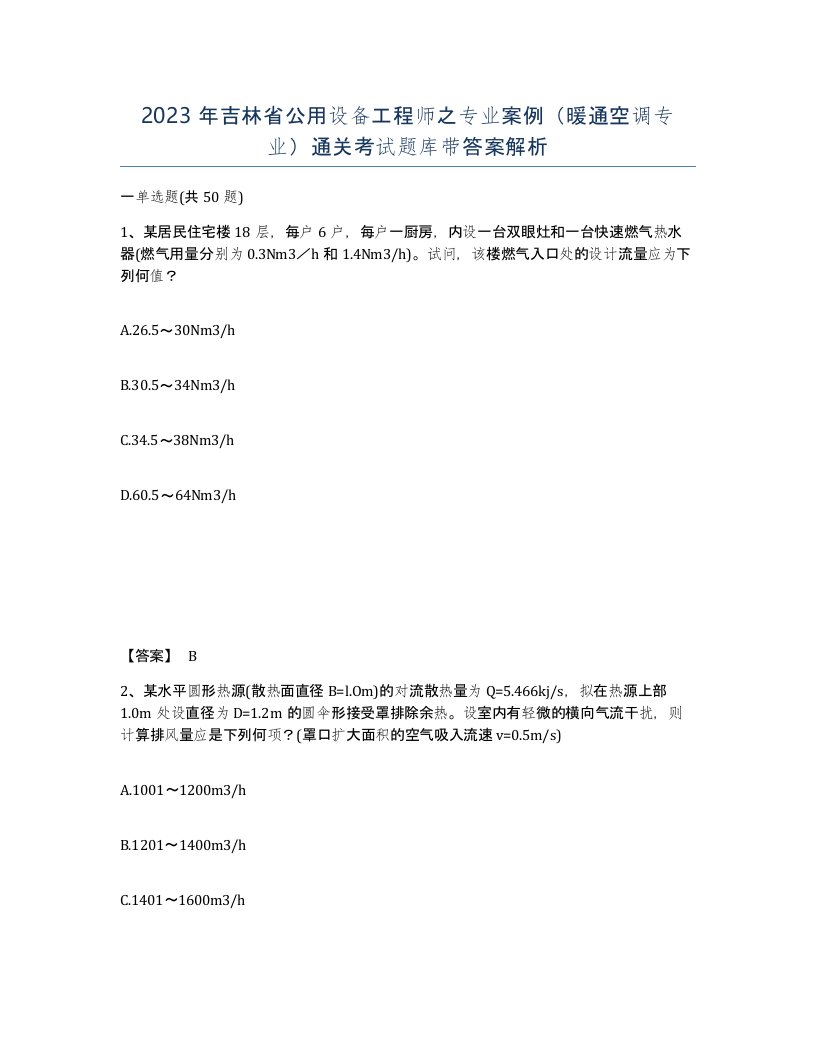 2023 年吉林省公用设备工程师之专业案例（暖通空调专业）通关考试题库带答案解析

一单选题(共 50 题)

1、某居民住宅楼 18 层，每户 6 户，每户一厨房，内设一台双眼灶和一台快速燃气热水器(燃气用量分别为 0.3Nm3／h 和 1.4Nm3/h)。试问，该楼燃气入口处的设计流量应为下列何值？

A.26.5～30Nm3/h

B.30.5～34Nm3/h

C.34.5～38Nm3/h

D.60.5～64Nm3/h

【答案】 B

2、某水平圆形热源(散热面直径 B=l.0m)的对流散热量为 Q=5.466kj/s，拟在热源上部 1.0m 处设直径为 D=1.2m 的圆伞形接受罩排除余热。设室内有轻微的横向气流干扰，则计算排风量应是下列何项？(罩口扩大面积的空气吸入流速 v=0.5m/s)

A.1001～1200m3/h

B.1201～1400m3/h

C.1401～1600m3/h